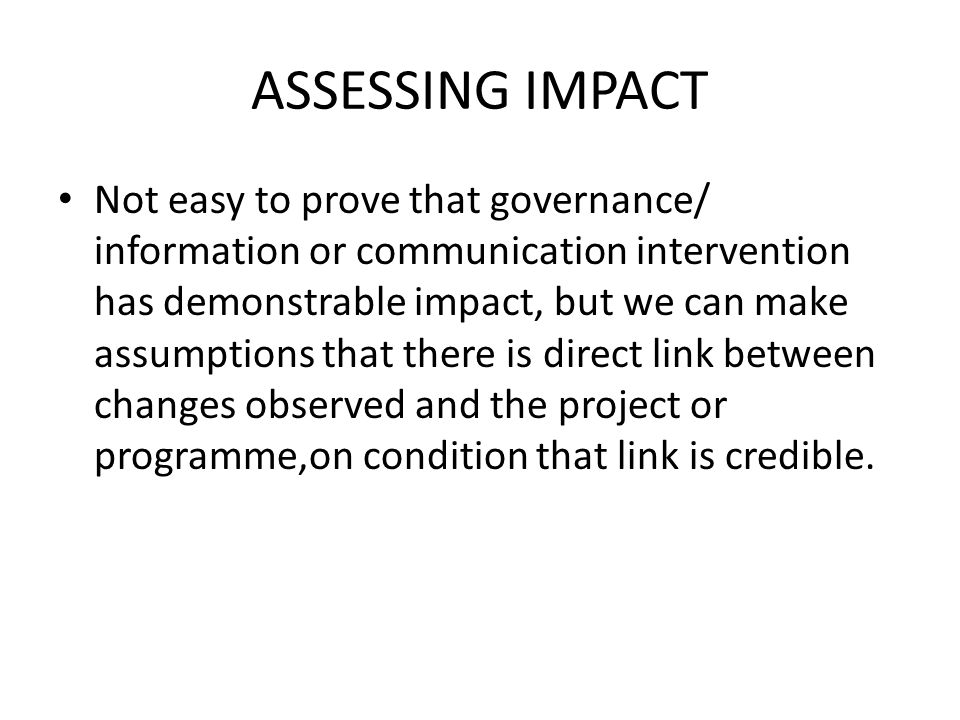 ASSESSING IMPACT

• Not easy to prove that governance/ information or communication intervention has demonstrable impact, but we can make assumptions that there is direct link between changes observed and the project or programme,on condition that link is credible.